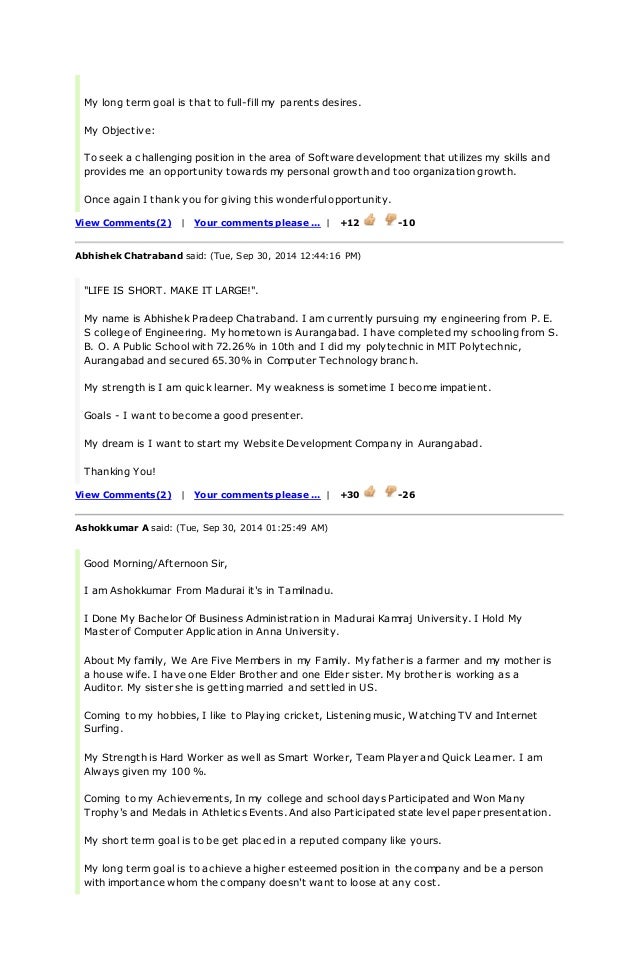 My long term goal is that to full-fill my parents desires.

My Objective:

To seek a challenging position in the area of Software development that utilizes my skills and provides me an opportunity towards my personal growth and too organization growth.

Once again I thank you for giving this wonderful opportunity.

View Comments(2) | Your comments please ... | +12 -10

Abhishek Chatraband said: (Tue, Sep 30, 2014 12:44:16 PM)

"LIFE IS SHORT. MAKE IT LARGE!".

My name is Abhishek Pradeep Chatraband. I am currently pursuing my engineering from P. E. S college of Engineering. My hometown is Aurangabad. I have completed my schooling from S. B. O. A Public School with 72.26% in 10th and I did my polytechnic in MIT Polytechnic, Aurangabad and secured 65.30% in Computer Technology branch.

My strength is I am quick learner. My weakness is sometime I become impatient.

Goals - I want to become a good presenter.

My dream is I want to start my Website Development Company in Aurangabad.

Thanking You!

View Comments(2) | Your comments please ... | +30 -26

Ashokkumar A said: (Tue, Sep 30, 2014 01:25:49 AM)

Good Morning/Afternoon Sir,

I am Ashokkumar From Madurai it's in Tamilnadu.

I Done My Bachelor Of Business Administration in Madurai Kamraj University. I Hold My Master of Computer Application in Anna University.

About My family, We Are Five Members in my Family. My father is a farmer and my mother is a house wife. I have one Elder Brother and one Elder sister. My brother is working as a Auditor. My sister she is getting married and settled in US.

Coming to my hobbies, I like to Playing cricket, Listening music, Watching TV and Internet Surfing.

My Strength is Hard Worker as well as Smart Worker, Team Player and Quick Learner. I am Always given my 100 %.

Coming to my Achievements, In my college and school days Participated and Won Many Trophy's and Medals in Athletics Events. And also Participated state level paper presentation.

My short term goal is to be get placed in a reputed company like yours.

My long term goal is to achieve a higher esteemed position in the company and be a person with importance whom the company doesn't want to loose at any cost.